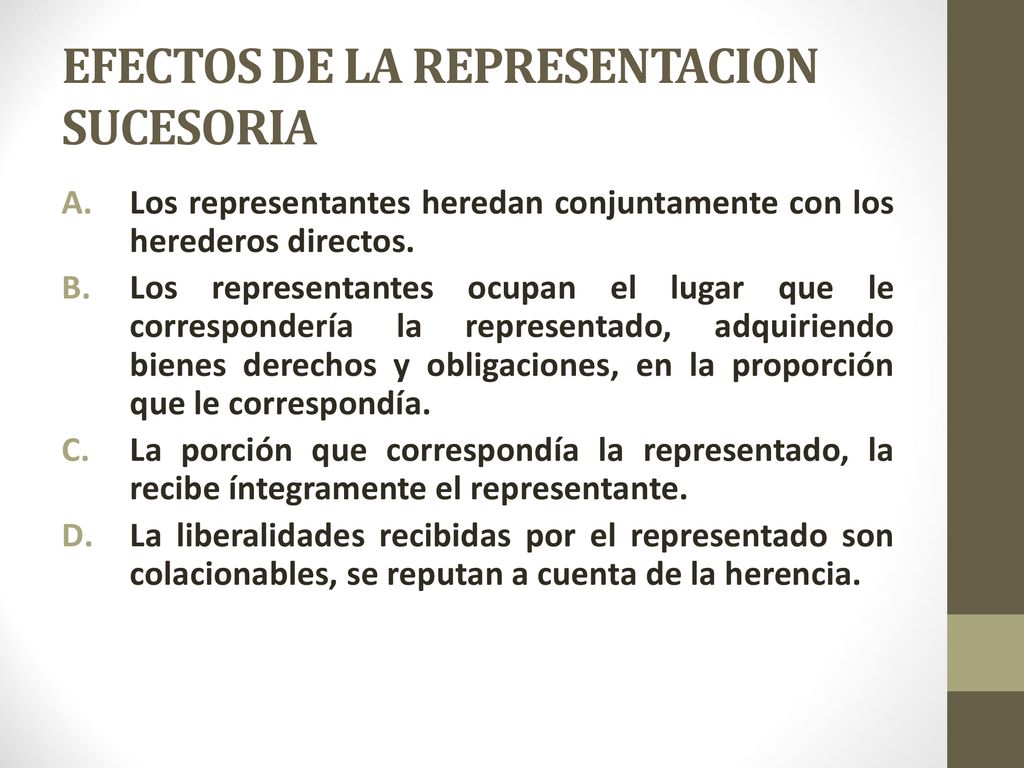 EFECTOS DE LA REPRESENTACION SUCESORIA

A. Los representantes heredan conjuntamente con los herederos directos.

B. Los representantes ocupan el lugar que le correspondería la representado, adquiriendo bienes derechos y obligaciones, en la proporción que le correspondía.

C. La porción que correspondía la representado, la recibe íntegramente el representante.

D. La liberalidades recibidas por el representado son colacionables, se reputan a cuenta de la herencia.